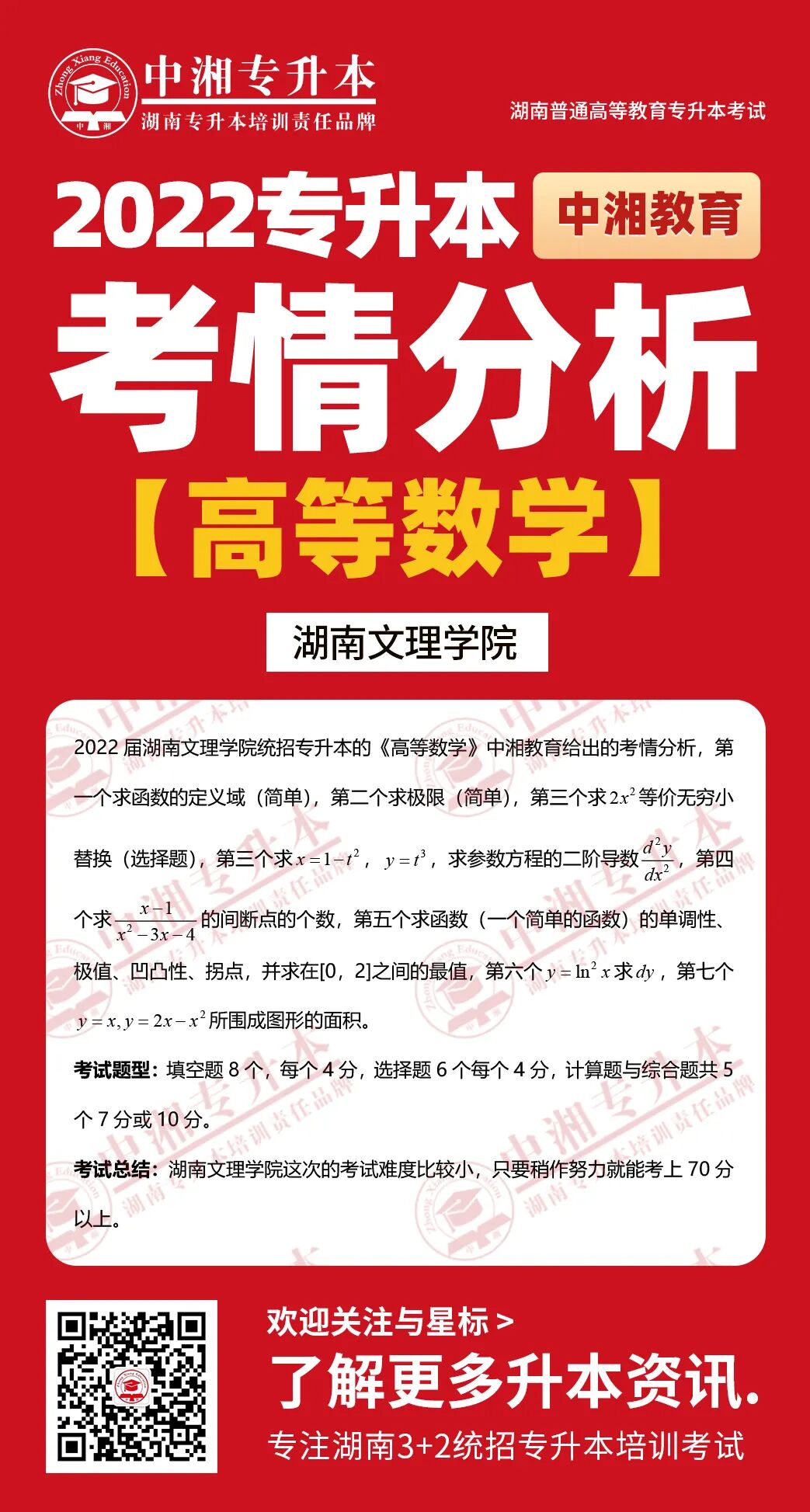 Zhong Xiang Education
中湘
中湘专升本
湖南专升本培训责任品牌

湖南普通高等教育专升本考试

2022专升本

中湘教育

考情分析

【高等数学】

湖南文理学院

2022届湖南文理学院统招专升本的《高等数学》中湘教育给出的考情分析，第一个求函数的定义域（简单），第二个求极限（简单），第三个求$2x^2$等价无穷小替换（选择题），第三个求$x=1-t^2$，$y=t^3$，求参数方程的二阶导数$\frac{d^2y}{dx^2}$，第四个求$\frac{x-1}{x^2-3x-4}$的间断点的个数，第五个求函数（一个简单的函数）的单调性、极值、凹凸性、拐点，并求在[0，2]之间的最值，第六个$y=\ln^2 x$求$dy$，第七个$y=x, y=2x-x^2$所围成图形的面积。

考试题型：填空题8个，每个4分，选择题6个每个4分，计算题与综合题共5个7分或10分。

考试总结：湖南文理学院这次的考试难度比较小，只要稍作努力就能考上70分以上。

欢迎关注与星标 >
了解更多升本资讯.
专注湖南3+2统招专升本培训考试

中湘专升本
湖南专升本培训责任品牌